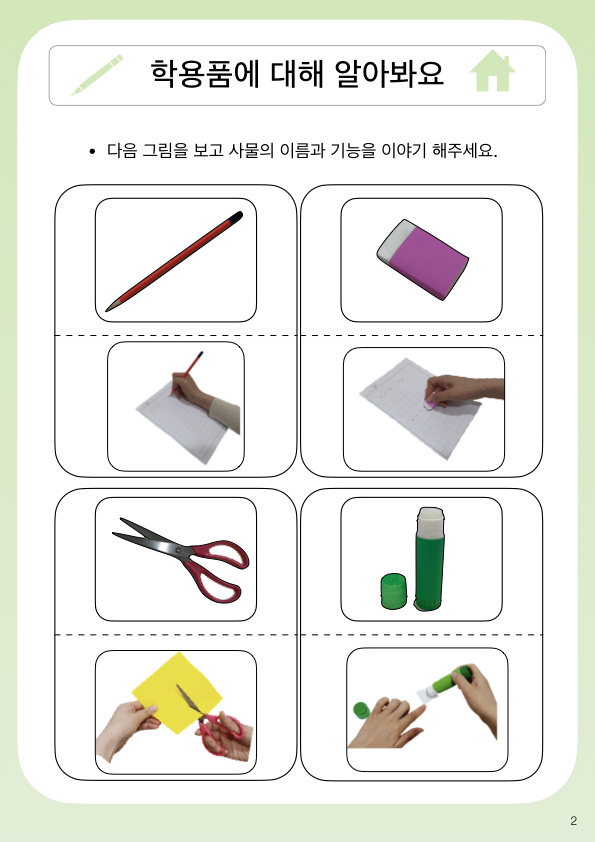 학용품에 대해 알아봐요

• 다음 그림을 보고 사물의 이름과 기능을 이야기 해주세요.

2